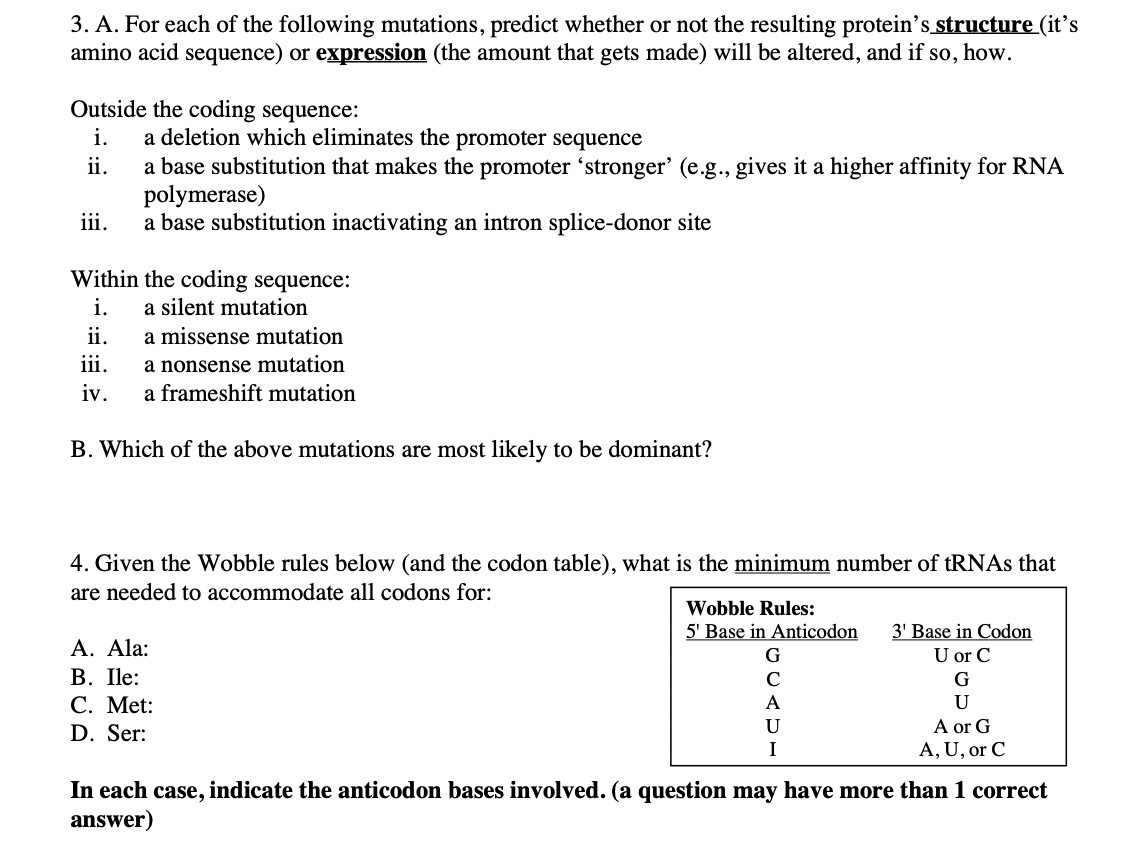 3. A. For each of the following mutations, predict whether or not the resulting protein's structure (it's amino acid sequence) or expression (the amount that gets made) will be altered, and if so, how.

Outside the coding sequence:
i. a deletion which eliminates the promoter sequence
ii. a base substitution that makes the promoter 'stronger' (e.g., gives it a higher affinity for RNA polymerase)
iii. a base substitution inactivating an intron splice-donor site

Within the coding sequence:
i. a silent mutation
ii. a missense mutation
iii. a nonsense mutation
iv. a frameshift mutation

B. Which of the above mutations are most likely to be dominant?

4. Given the Wobble rules below (and the codon table), what is the minimum number of tRNAs that are needed to accommodate all codons for:

A. Ala:
B. Ile:
C. Met:
D. Ser:

Wobble Rules:

| 5' Base in Anticodon | 3' Base in Codon |
|---|---|
| G | U or C |
| C | G |
| A | U |
| U | A or G |
| I | A, U, or C |

In each case, indicate the anticodon bases involved. (a question may have more than 1 correct answer)